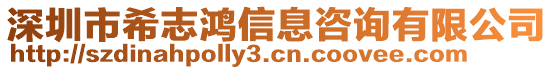 深圳市希志鸿信息咨询有限公司
http://szdinahpolly3.cn.coovee.com